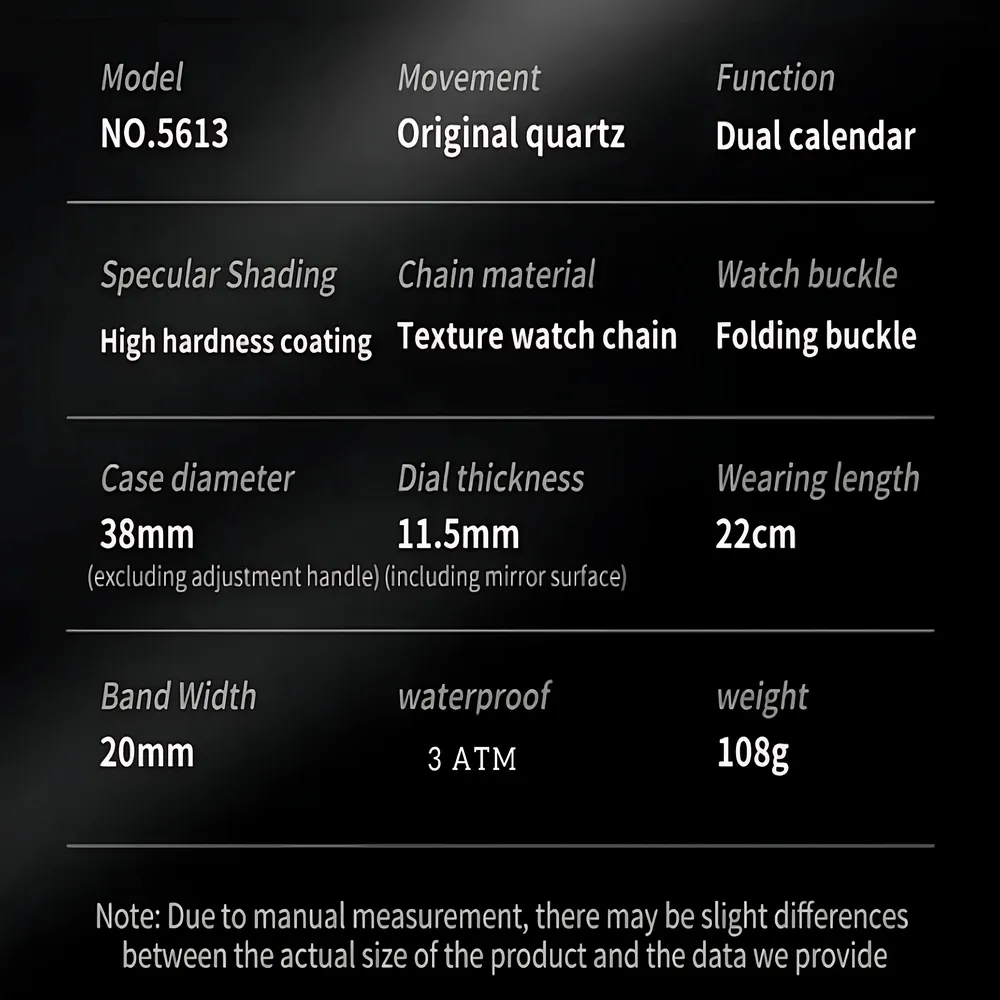 Model
NO.5613

Movement
Original quartz

Function
Dual calendar

Specular Shading
High hardness coating

Chain material
Texture watch chain

Watch buckle
Folding buckle

Case diameter
38mm
(excluding adjustment handle)

Dial thickness
11.5mm
(including mirror surface)

Wearing length
22cm

Band Width
20mm

waterproof
3 ATM

weight
108g

Note: Due to manual measurement, there may be slight differences between the actual size of the product and the data we provide